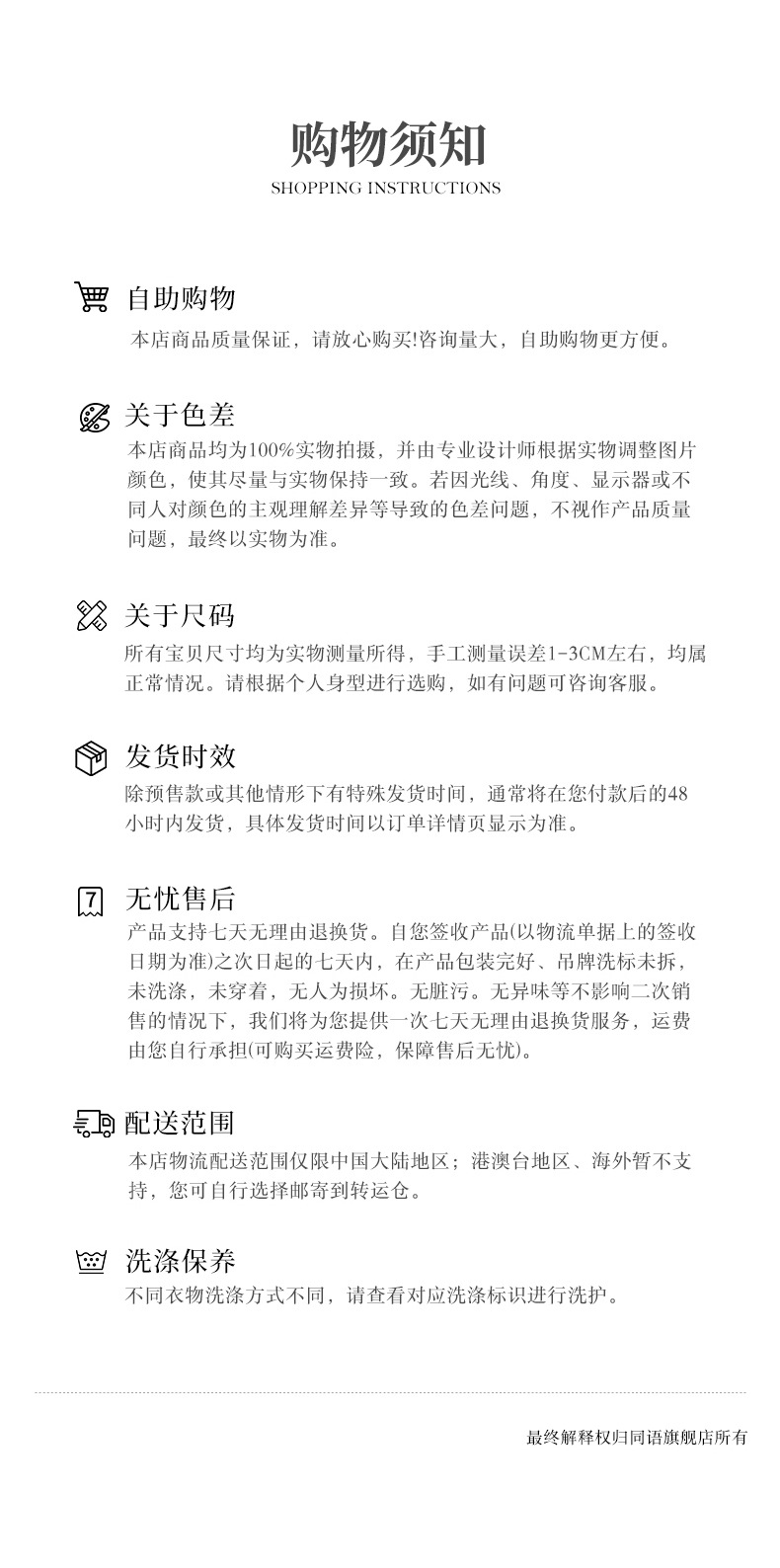 购物须知
SHOPPING INSTRUCTIONS

自助购物
本店商品质量保证，请放心购买!咨询量大，自助购物更方便。

关于色差
本店商品均为100%实物拍摄，并由专业设计师根据实物调整图片颜色，使其尽量与实物保持一致。若因光线、角度、显示器或不同人对颜色的主观理解差异等导致的色差问题，不视作产品质量问题，最终以实物为准。

关于尺码
所有宝贝尺寸均为实物测量所得，手工测量误差1-3CM左右，均属正常情况。请根据个人身型进行选购，如有问题可咨询客服。

发货时效
除预售款或其他情形下有特殊发货时间，通常将在您付款后的48小时内发货，具体发货时间以订单详情页显示为准。

7
无忧售后
产品支持七天无理由退换货。自您签收产品(以物流单据上的签收日期为准)之次日起的七天内，在产品包装完好、吊牌洗标未拆，未洗涤，未穿着，无人为损坏。无脏污。无异味等不影响二次销售的情况下，我们将为您提供一次七天无理由退换货服务，运费由您自行承担(可购买运费险，保障售后无忧)。

配送范围
本店物流配送范围仅限中国大陆地区；港澳台地区、海外暂不支持，您可自行选择邮寄到转运仓。

洗涤保养
不同衣物洗涤方式不同，请查看对应洗涤标识进行洗护。

最终解释权归同语旗舰店所有